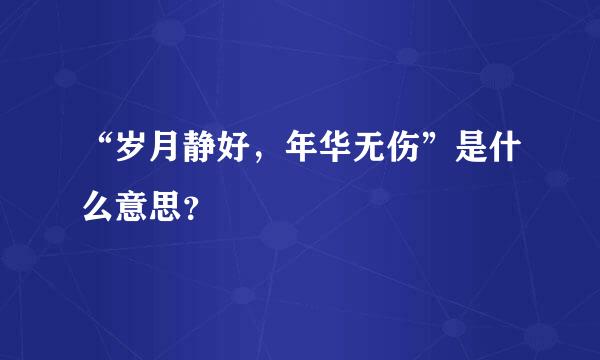 “岁月静好，年华无伤”是什么意思？